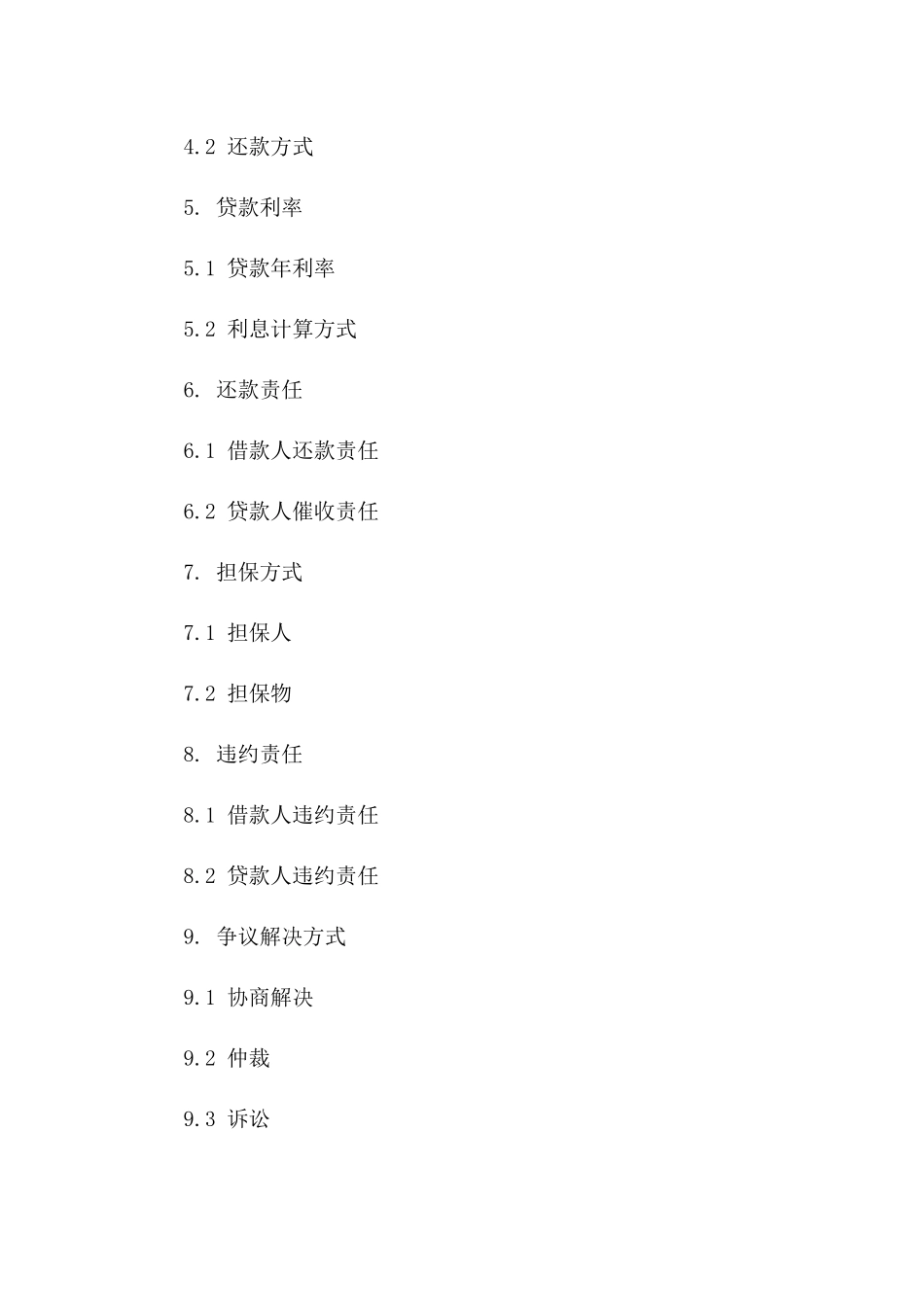 4.2 还款方式

5. 贷款利率

5.1 贷款年利率

5.2 利息计算方式

6. 还款责任

6.1 借款人还款责任

6.2 贷款人催收责任

7. 担保方式

7.1 担保人

7.2 担保物

8. 违约责任

8.1 借款人违约责任

8.2 贷款人违约责任

9. 争议解决方式

9.1 协商解决

9.2 仲裁

9.3 诉讼